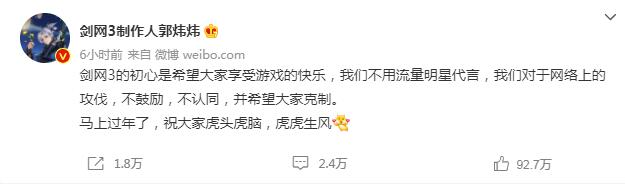 剑网3制作人郭炜炜

6小时前 来自 微博 weibo.com

剑网3的初心是希望大家享受游戏的快乐，我们不用流量明星代言，我们对于网络上的攻伐，不鼓励，不认同，并希望大家克制。

马上过年了，祝大家虎头虎脑，虎虎生风

1.8万

2.4万

92.7万